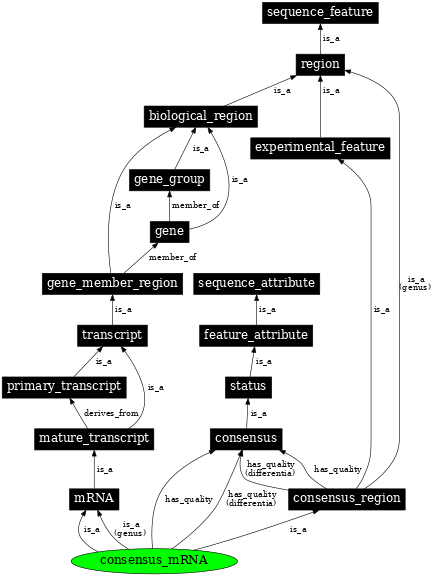 sequence_feature

is_a

region

is_a

is_a

biological_region

experimental_feature

is_a

gene_group

is_a

is_a

member_of

gene

member_of

gene_member_region

sequence_attribute

is_a
(genus)

is_a

is_a

is_a

transcript

feature_attribute

is_a

is_a

primary_transcript

is_a

status

derives_from

is_a

mature_transcript

consensus

is_a

has_quality
(differentia)

has_quality

mRNA

has_quality

has_quality
(differentia)

consensus_region

is_a

is_a
(genus)

is_a

consensus_mRNA